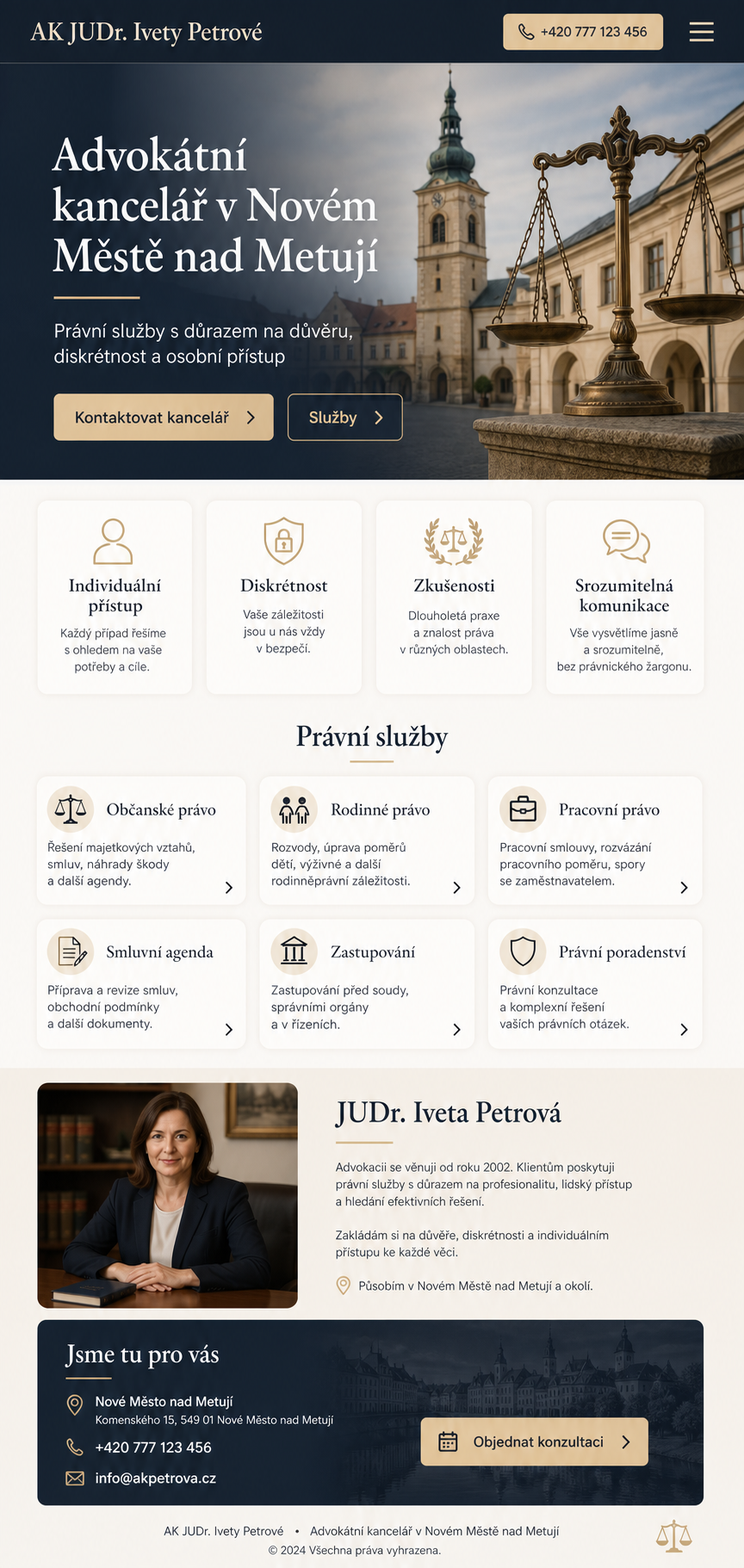 AK JUDr. Ivety Petrové

+420 777 123 456

Advokátní kancelář v Novém Městě nad Metují

Právní služby s důrazem na důvěru, diskrétnost a osobní přístup

Kontaktovat kancelář

Služby

Individuální přístup
Každý případ řešíme s ohledem na vaše potřeby a cíle.

Diskrétnost
Vaše záležitosti jsou u nás vždy v bezpečí.

Zkušenosti
Dlouholetá praxe a znalost práva v různých oblastech.

Srozumitelná komunikace
Vše vysvětlíme jasně a srozumitelně, bez právnického žargonu.

Právní služby

Občanské právo
Řešení majetkových vztahů, smluv, náhrady škody a další agendy.

Rodinné právo
Rozvody, úprava poměrů dětí, výživné a další rodinněprávní záležitosti.

Pracovní právo
Pracovní smlouvy, rozvázání pracovního poměru, spory se zaměstnavatelem.

Smluvní agenda
Příprava a revize smluv, obchodní podmínky a další dokumenty.

Zastupování
Zastupování před soudy, správními orgány a v řízeních.

Právní poradenství
Právní konzultace a komplexní řešení vašich právních otázek.

JUDr. Iveta Petrová

Advokacii se věnuji od roku 2002. Klientům poskytuji právní služby s důrazem na profesionalitu, lidský přístup a hledání efektivních řešení.

Zakládám si na důvěře, diskrétnosti a individuálním přístupu ke každé věci.

Působím v Novém Městě nad Metují a okolí.

Jsme tu pro vás

Nové Město nad Metují
Komenského 15, 549 01 Nové Město nad Metují

+420 777 123 456

info@akpetrova.cz

Objednat konzultaci

AK JUDr. Ivety Petrové • Advokátní kancelář v Novém Městě nad Metují
© 2024 Všechna práva vyhrazena.